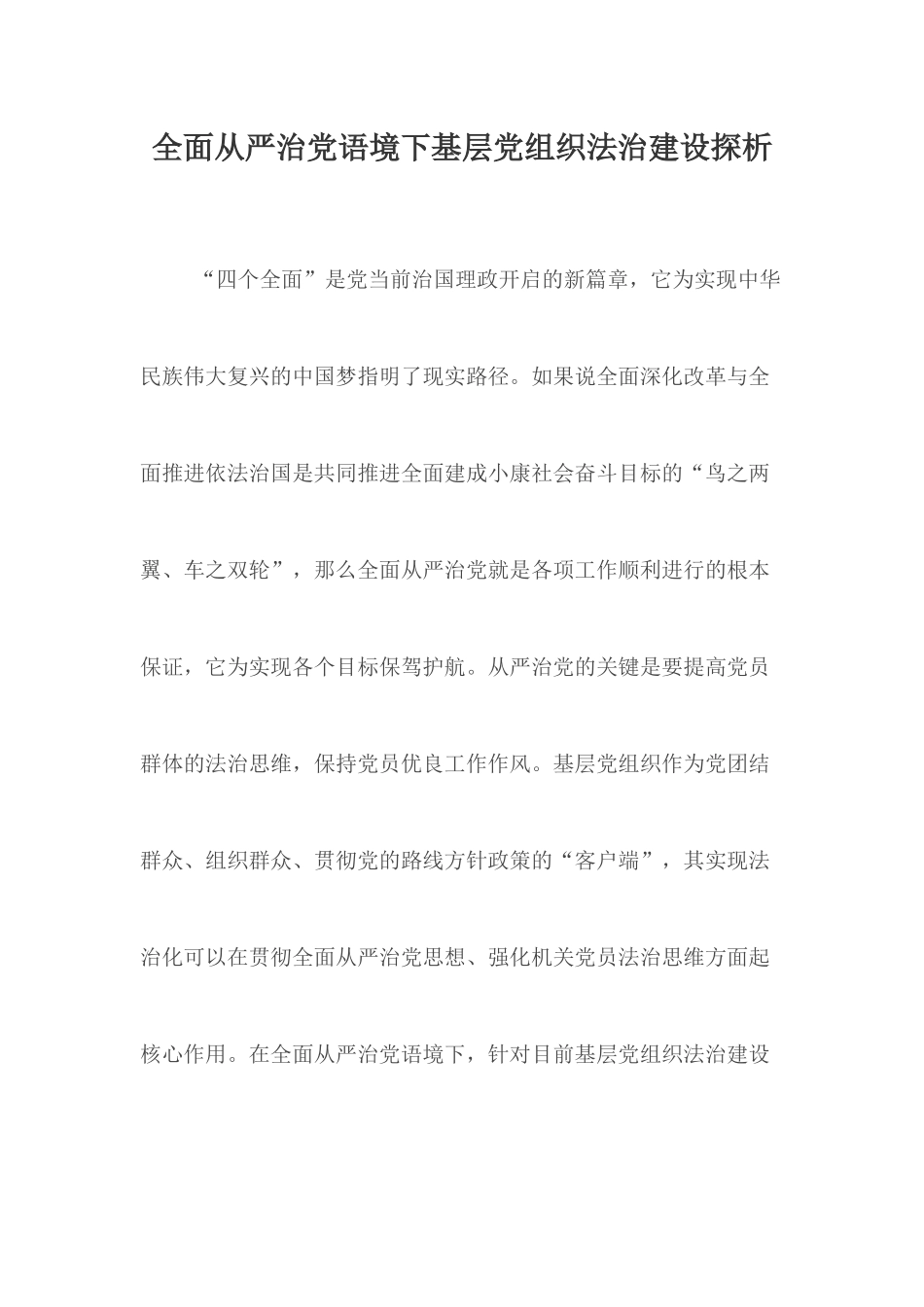 全面从严治党语境下基层党组织法治建设探析

“四个全面”是党当前治国理政开启的新篇章，它为实现中华民族伟大复兴的中国梦指明了现实路径。如果说全面深化改革与全面推进依法治国是共同推进全面建成小康社会奋斗目标的“鸟之两翼、车之双轮”，那么全面从严治党就是各项工作顺利进行的根本保证，它为实现各个目标保驾护航。从严治党的关键是要提高党员群体的法治思维，保持党员优良工作作风。基层党组织作为党团结群众、组织群众、贯彻党的路线方针政策的“客户端”，其实现法治化可以在贯彻全面从严治党思想、强化机关党员法治思维方面起核心作用。在全面从严治党语境下，针对目前基层党组织法治建设